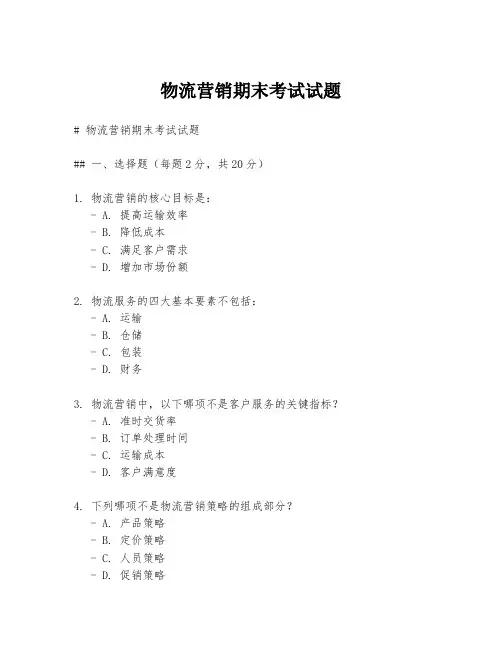 物流营销期末考试试题

# 物流营销期末考试试题

## 一、选择题（每题2分，共20分）

1. 物流营销的核心目标是：
- A. 提高运输效率
- B. 降低成本
- C. 满足客户需求
- D. 增加市场份额

2. 物流服务的四大基本要素不包括：
- A. 运输
- B. 仓储
- C. 包装
- D. 财务

3. 物流营销中，以下哪项不是客户服务的关键指标？
- A. 准时交货率
- B. 订单处理时间
- C. 运输成本
- D. 客户满意度

4. 下列哪项不是物流营销策略的组成部分？
- A. 产品策略
- B. 定价策略
- C. 人员策略
- D. 促销策略